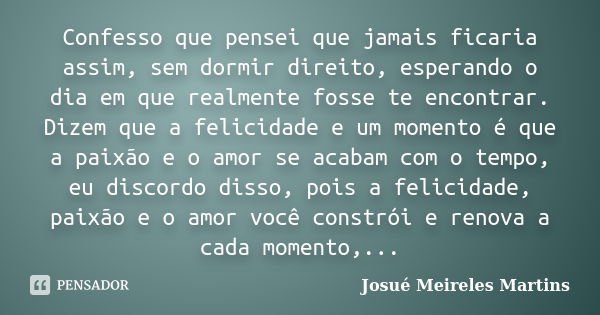 Confesso que pensei que jamais ficaria assim, sem dormir direito, esperando o dia em que realmente fosse te encontrar. Dizem que a felicidade e um momento é que a paixão e o amor se acabam com o tempo, eu discordo disso, pois a felicidade, paixão e o amor você constrói e renova a cada momento,...

PENSADOR

Josué Meireles Martins